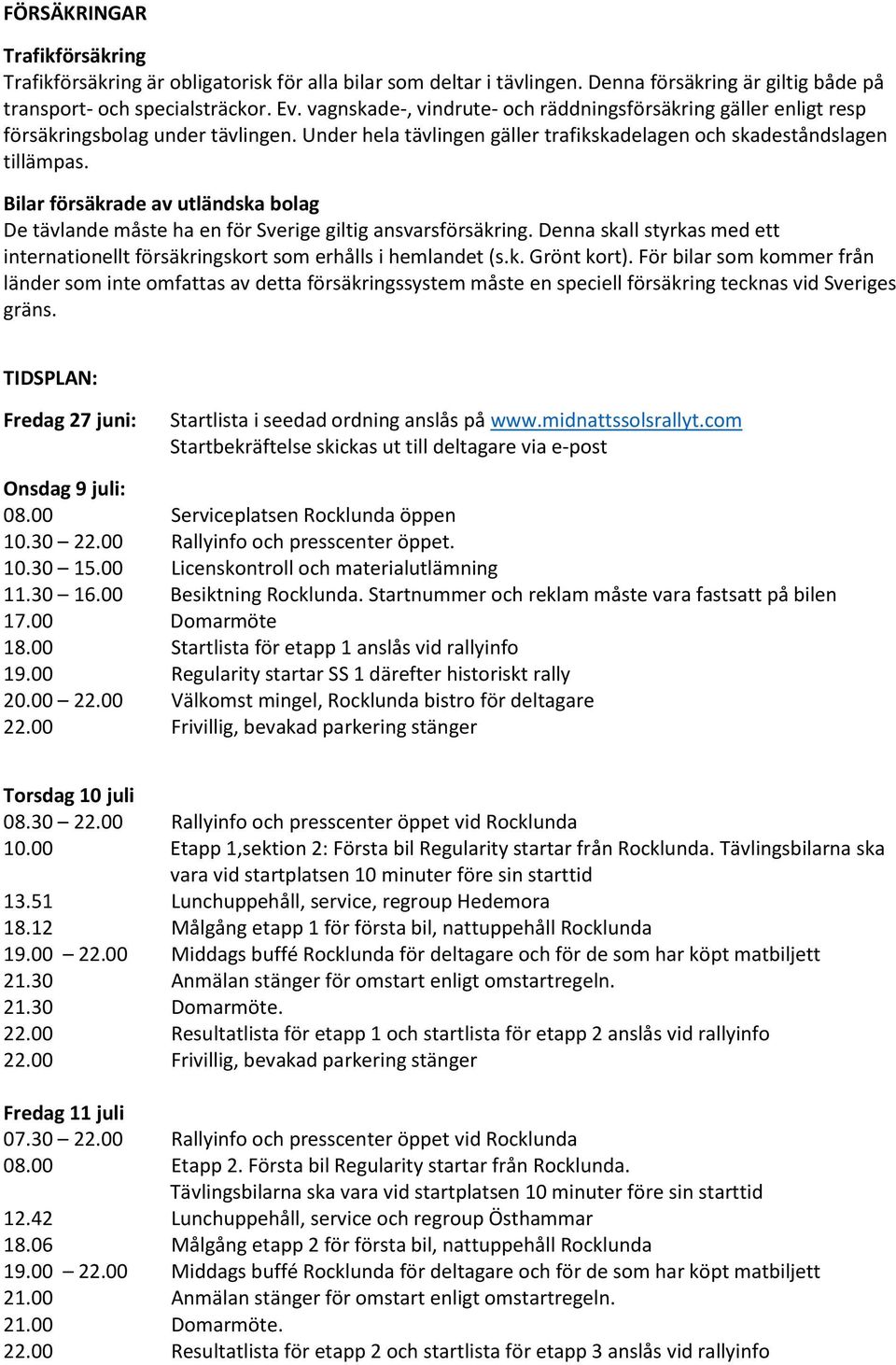 FÖRSÄKRINGAR

Trafikförsäkring
Trafikförsäkring är obligatorisk för alla bilar som deltar i tävlingen. Denna försäkring är giltig både på transport- och specialsträckor. Ev. vagnskade-, vindrute- och räddningsförsäkring gäller enligt resp försäkringsbolag under tävlingen. Under hela tävlingen gäller trafikskadelagen och skadeståndslagen tillämpas.

Bilar försäkrade av utländska bolag
De tävlande måste ha en för Sverige giltig ansvarsförsäkring. Denna skall styrkas med ett internationellt försäkringskort som erhålls i hemlandet (s.k. Grönt kort). För bilar som kommer från länder som inte omfattas av detta försäkringssystem måste en speciell försäkring tecknas vid Sveriges gräns.

TIDSPLAN:

Fredag 27 juni: Startlista i seedad ordning anslås på www.midnattssolsrallyt.com
Startbekräftelse skickas ut till deltagare via e-post

Onsdag 9 juli:
08.00 Serviceplatsen Rocklunda öppen
10.30 – 22.00 Rallyinfo och presscenter öppet.
10.30 – 15.00 Licenskontroll och materialutlämning
11.30 – 16.00 Besiktning Rocklunda. Startnummer och reklam måste vara fastsatt på bilen
17.00 Domarmöte
18.00 Startlista för etapp 1 anslås vid rallyinfo
19.00 Regularity startar SS 1 därefter historiskt rally
20.00 – 22.00 Välkomst mingel, Rocklunda bistro för deltagare
22.00 Frivillig, bevakad parkering stänger

Torsdag 10 juli
08.30 – 22.00 Rallyinfo och presscenter öppet vid Rocklunda
10.00 Etapp 1,sektion 2: Första bil Regularity startar från Rocklunda. Tävlingsbilarna ska vara vid startplatsen 10 minuter före sin starttid
13.51 Lunchuppehåll, service, regroup Hedemora
18.12 Målgång etapp 1 för första bil, nattuppehåll Rocklunda
19.00 – 22.00 Middags buffé Rocklunda för deltagare och för de som har köpt matbiljett
21.30 Anmälan stänger för omstart enligt omstartregeln.
21.30 Domarmöte.
22.00 Resultatlista för etapp 1 och startlista för etapp 2 anslås vid rallyinfo
22.00 Frivillig, bevakad parkering stänger

Fredag 11 juli
07.30 – 22.00 Rallyinfo och presscenter öppet vid Rocklunda
08.00 Etapp 2. Första bil Regularity startar från Rocklunda.
Tävlingsbilarna ska vara vid startplatsen 10 minuter före sin starttid
12.42 Lunchuppehåll, service och regroup Östhammar
18.06 Målgång etapp 2 för första bil, nattuppehåll Rocklunda
19.00 – 22.00 Middags buffé Rocklunda för deltagare och för de som har köpt matbiljett
21.00 Anmälan stänger för omstart enligt omstartregeln.
21.00 Domarmöte.
22.00 Resultatlista för etapp 2 och startlista för etapp 3 anslås vid rallyinfo